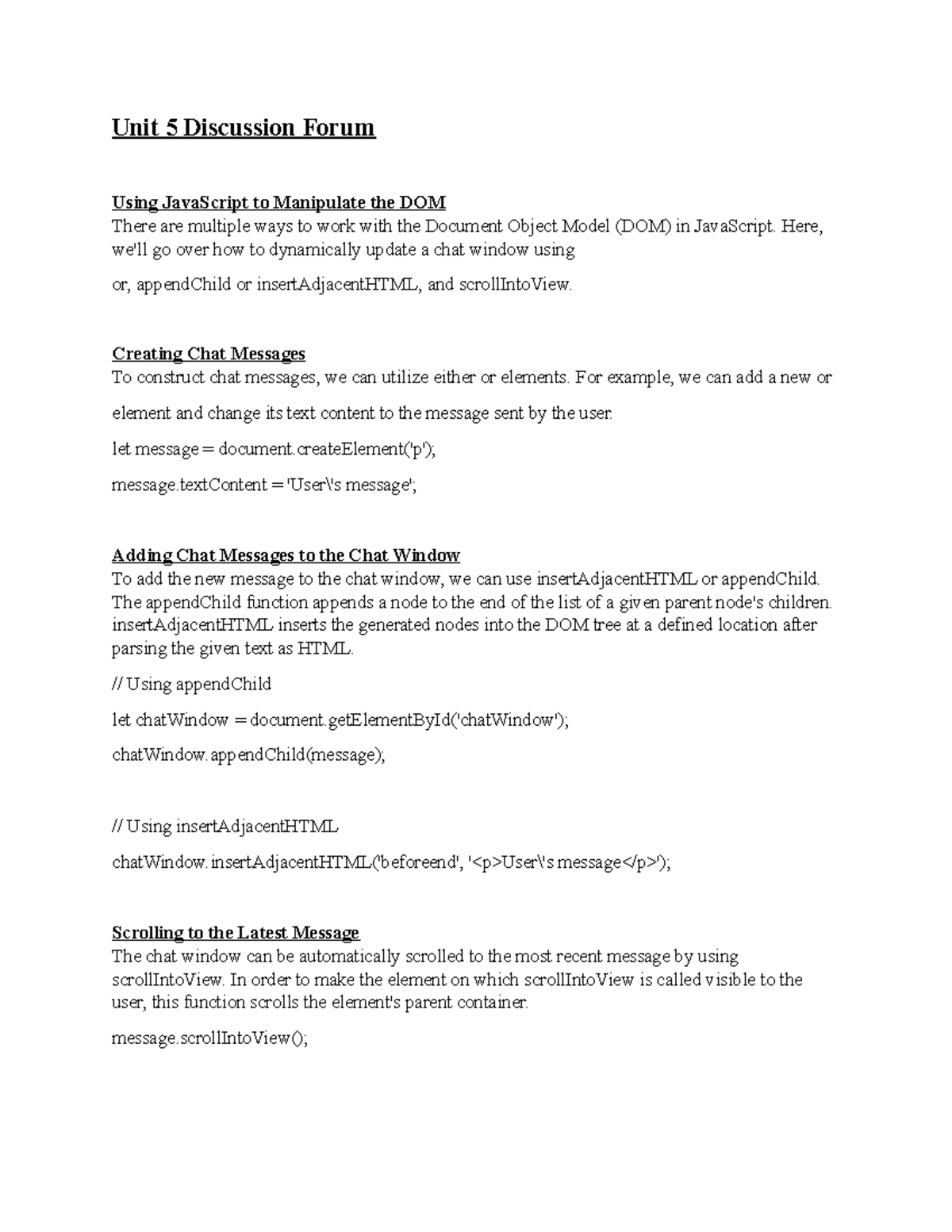 Unit 5 Discussion Forum

Using JavaScript to Manipulate the DOM
There are multiple ways to work with the Document Object Model (DOM) in JavaScript. Here, we'll go over how to dynamically update a chat window using

or, appendChild or insertAdjacentHTML, and scrollIntoView.

Creating Chat Messages
To construct chat messages, we can utilize either or elements. For example, we can add a new or

element and change its text content to the message sent by the user.

let message = document.createElement('p');

message.textContent = 'User\'s message';

Adding Chat Messages to the Chat Window
To add the new message to the chat window, we can use insertAdjacentHTML or appendChild. The appendChild function appends a node to the end of the list of a given parent node's children. insertAdjacentHTML inserts the generated nodes into the DOM tree at a defined location after parsing the given text as HTML.

// Using appendChild

let chatWindow = document.getElementById('chatWindow');

chatWindow.appendChild(message);

// Using insertAdjacentHTML

chatWindow.insertAdjacentHTML('beforeend', '<p>User\'s message</p>');

Scrolling to the Latest Message
The chat window can be automatically scrolled to the most recent message by using scrollIntoView. In order to make the element on which scrollIntoView is called visible to the user, this function scrolls the element's parent container.

message.scrollIntoView();